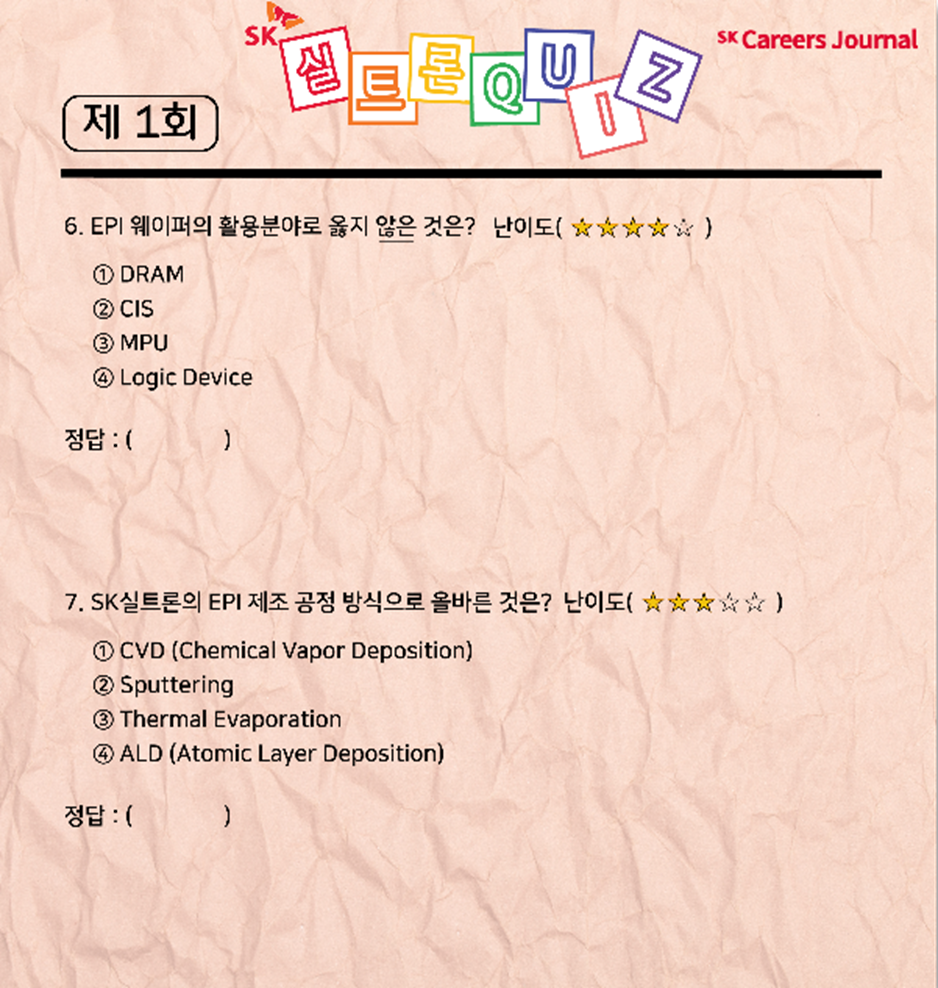 SK 실트론 QUIZ

SK Careers Journal

제 1회

6. EPI 웨이퍼의 활용분야로 옳지 않은 것은? 난이도( ★★★★☆ )

① DRAM
② CIS
③ MPU
④ Logic Device

정답 : ( )

7. SK실트론의 EPI 제조 공정 방식으로 올바른 것은? 난이도( ★★★☆☆ )

① CVD (Chemical Vapor Deposition)
② Sputtering
③ Thermal Evaporation
④ ALD (Atomic Layer Deposition)

정답 : ( )